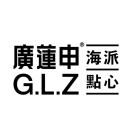 廣蓮申®
G.L.Z

海派
點心